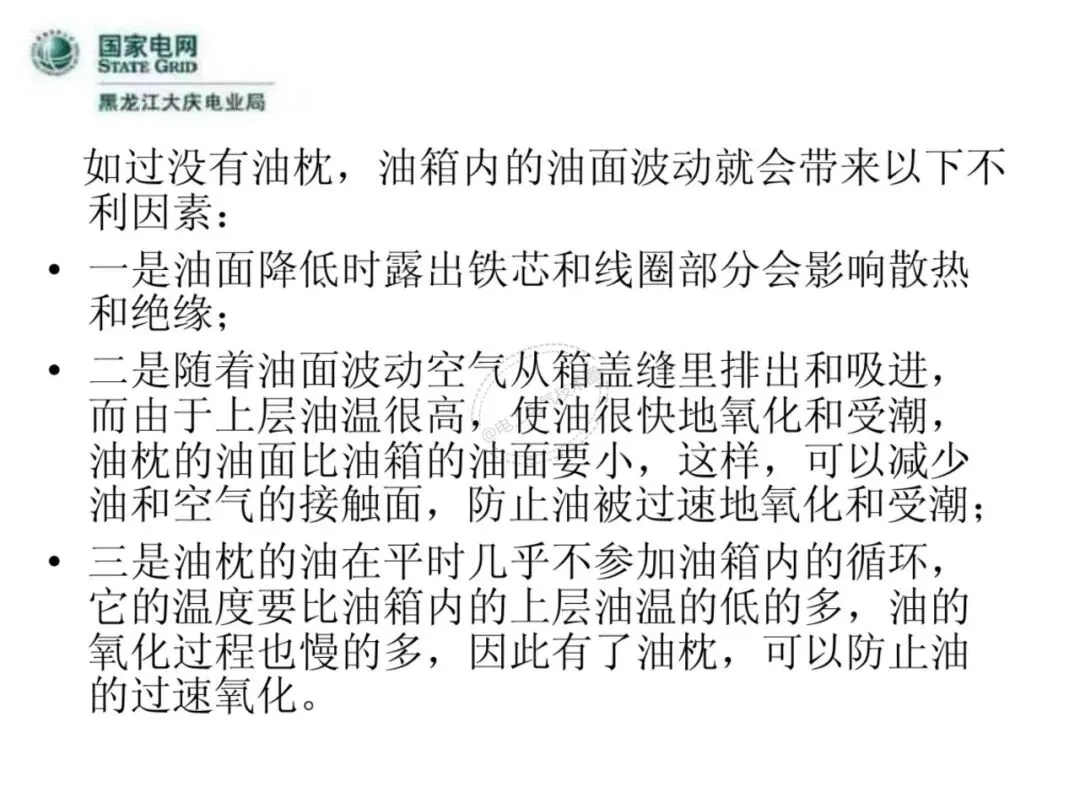 国家电网
STATE GRID
黑龙江大庆电业局

如过没有油枕，油箱内的油面波动就会带来以下不利因素：

• 一是油面降低时露出铁芯和线圈部分会影响散热和绝缘；
• 二是随着油面波动空气从箱盖缝里排出和吸进，而由于上层油温很高，使油很快地氧化和受潮，油枕的油面比油箱的油面要小，这样，可以减少油和空气的接触面，防止油被过速地氧化和受潮；
• 三是油枕的油在平时几乎不参加油箱内的循环，它的温度要比油箱内的上层油温的低的多，油的氧化过程也慢的多，因此有了油枕，可以防止油的过速氧化。